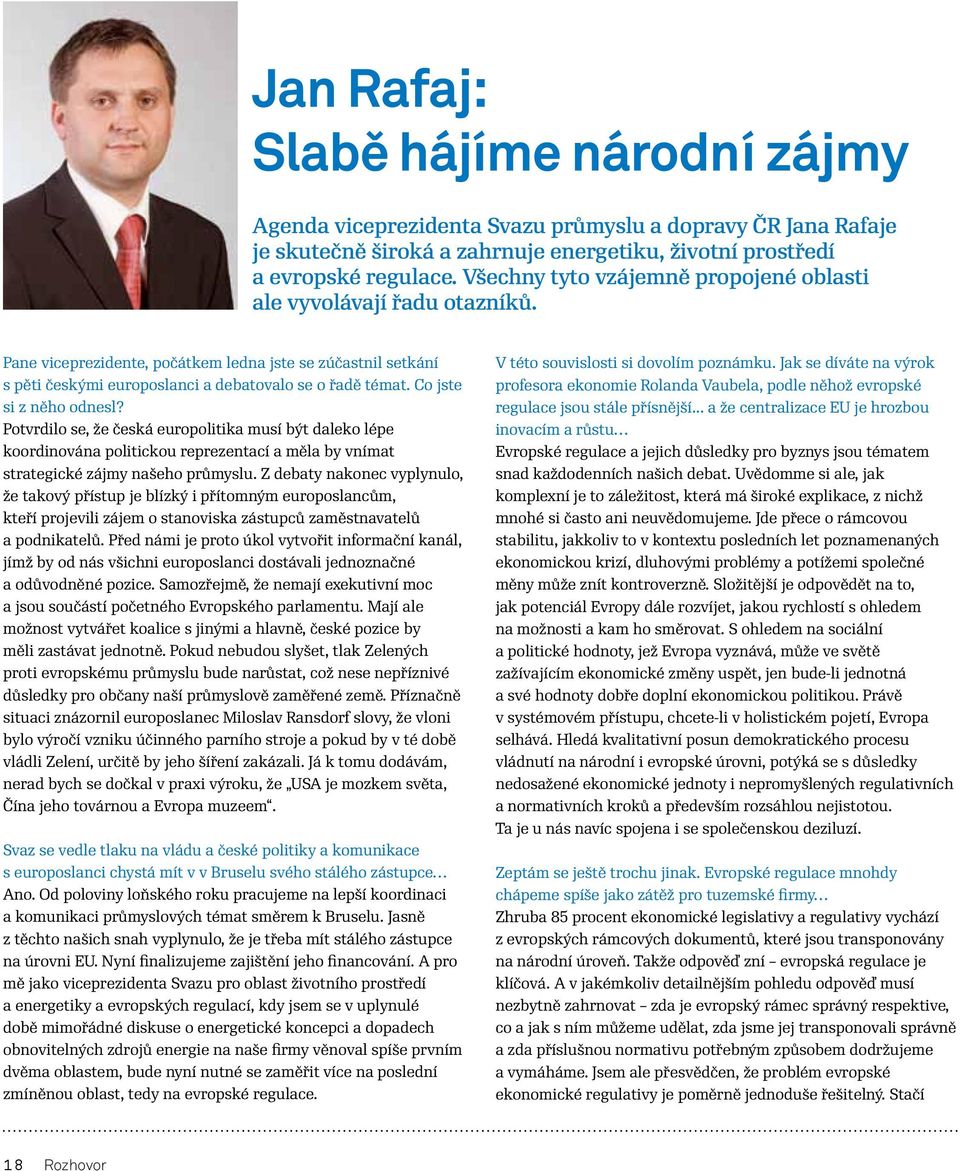 Jan Rafaj:
Slabě hájíme národní zájmy

Agenda viceprezidenta Svazu průmyslu a dopravy ČR Jana Rafaje je skutečně široká a zahrnuje energetiku, životní prostředí a evropské regulace. Všechny tyto vzájemně propojené oblasti ale vyvolávají řadu otazníků.

Pane viceprezidente, počátkem ledna jste se zúčastnil setkání s pěti českými europoslanci a debatovalo se o řadě témat. Co jste si z něho odnesl?
Potvrdilo se, že česká europolitika musí být daleko lépe koordinována politickou reprezentací a měla by vnímat strategické zájmy našeho průmyslu. Z debaty nakonec vyplynulo, že takový přístup je blízký i přítomným europoslancům, kteří projevili zájem o stanoviska zástupců zaměstnavatelů a podnikatelů. Před námi je proto úkol vytvořit informační kanál, jímž by od nás všichni europoslanci dostávali jednoznačné a odůvodněné pozice. Samozřejmě, že nemají exekutivní moc a jsou součástí početného Evropského parlamentu. Mají ale možnost vytvářet koalice s jinými a hlavně, české pozice by měli zastávat jednotně. Pokud nebudou slyšet, tlak Zelených proti evropskému průmyslu bude narůstat, což nese nepříznivé důsledky pro občany naší průmyslově zaměřené země. Příznačně situaci znázornil europoslanec Miloslav Ransdorf slovy, že vloni bylo výročí vzniku účinného parního stroje a pokud by v té době vládli Zelení, určitě by jeho šíření zakázali. Já k tomu dodávám, nerad bych se dočkal v praxi výroku, že „USA je mozkem světa, Čína jeho továrnou a Evropa muzeem“.

Svaz se vedle tlaku na vládu a české politiky a komunikace s europoslanci chystá mít v v Bruselu svého stálého zástupce…
Ano. Od poloviny loňského roku pracujeme na lepší koordinaci a komunikaci průmyslových témat směrem k Bruselu. Jasně z těchto našich snah vyplynulo, že je třeba mít stálého zástupce na úrovni EU. Nyní finalizujeme zajištění jeho financování. A pro mě jako viceprezidenta Svazu pro oblast životního prostředí a energetiky a evropských regulací, kdy jsem se v uplynulé době mimořádné diskuse o energetické koncepci a dopadech obnovitelných zdrojů energie na naše firmy věnoval spíše prvním dvěma oblastem, bude nyní nutné se zaměřit více na poslední zmíněnou oblast, tedy na evropské regulace.

V této souvislosti si dovolím poznámku. Jak se díváte na výrok profesora ekonomie Rolanda Vaubela, podle něhož evropské regulace jsou stále přísnější… a že centralizace EU je hrozbou inovacím a růstu…
Evropské regulace a jejich důsledky pro byznys jsou tématem snad každodenních našich debat. Uvědomme si ale, jak komplexní je to záležitost, která má široké explikace, z nichž mnohé si často ani neuvědomujeme. Jde přece o rámcovou stabilitu, jakkoliv to v kontextu posledních let poznamenaných ekonomickou krizí, dluhovými problémy a potížemi společné měny může znít kontroverzně. Složitější je odpovědět na to, jak potenciál Evropy dále rozvíjet, jakou rychlostí s ohledem na možnosti a kam ho směrovat. S ohledem na sociální a politické hodnoty, jež Evropa vyznává, může ve světě zažívajícím ekonomické změny uspět, jen bude-li jednotná a své hodnoty dobře doplní ekonomickou politikou. Právě v systémovém přístupu, chcete-li v holistickém pojetí, Evropa selhává. Hledá kvalitativní posun demokratického procesu vládnutí na národní i evropské úrovni, potýká se s důsledky nedosažené ekonomické jednoty i nepromyšlených regulativních a normativních kroků a především rozsáhlou nejistotou. Ta je u nás navíc spojena i se společenskou deziluzí.

Zeptám se ještě trochu jinak. Evropské regulace mnohdy chápeme spíše jako zátěž pro tuzemské firmy…
Zhruba 85 procent ekonomické legislativy a regulativy vychází z evropských rámcových dokumentů, které jsou transponovány na národní úroveň. Takže odpověď zní – evropská regulace je klíčová. A v jakémkoliv detailnějším pohledu odpověď musí nezbytně zahrnovat – zda je evropský rámec správný respektive, co a jak s ním můžeme udělat, zda jsme jej transponovali správně a zda příslušnou normativu potřebným způsobem dodržujeme a vymáháme. Jsem ale přesvědčen, že problém evropské ekonomické regulativy je poměrně jednoduše řešitelný. Stačí

18 Rozhovor